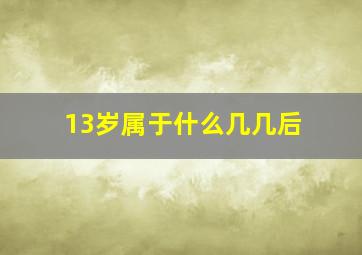 13岁属于什么几几后